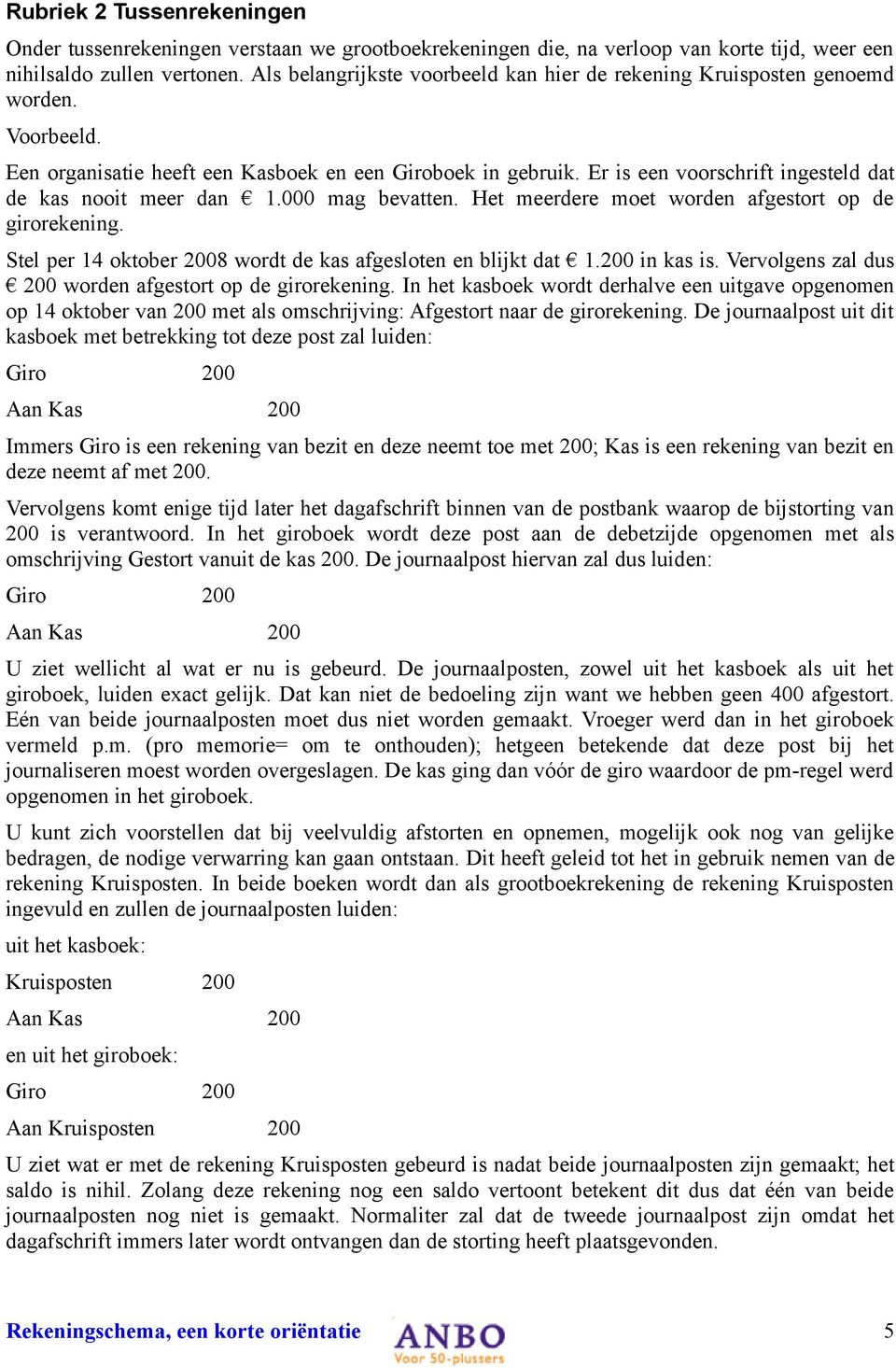 Rubriek 2 Tussenrekeningen

Onder tussenrekeningen verstaan we grootboekrekeningen die, na verloop van korte tijd, weer een nihilsaldo zullen vertonen. Als belangrijkste voorbeeld kan hier de rekening Kruisposten genoemd worden.

Voorbeeld.

Een organisatie heeft een Kasboek en een Giroboek in gebruik. Er is een voorschrift ingesteld dat de kas nooit meer dan € 1.000 mag bevatten. Het meerdere moet worden afgestort op de girorekening.

Stel per 14 oktober 2008 wordt de kas afgesloten en blijkt dat € 1.200 in kas is. Vervolgens zal dus € 200 worden afgestort op de girorekening. In het kasboek wordt derhalve een uitgave opgenomen op 14 oktober van 200 met als omschrijving: Afgestort naar de girorekening. De journaalpost uit dit kasboek met betrekking tot deze post zal luiden:

Giro 200

Aan Kas 200

Immers Giro is een rekening van bezit en deze neemt toe met 200; Kas is een rekening van bezit en deze neemt af met 200.

Vervolgens komt enige tijd later het dagafschrift binnen van de postbank waarop de bijstorting van 200 is verantwoord. In het giroboek wordt deze post aan de debetzijde opgenomen met als omschrijving Gestort vanuit de kas 200. De journaalpost hiervan zal dus luiden:

Giro 200

Aan Kas 200

U ziet wellicht al wat er nu is gebeurd. De journaalposten, zowel uit het kasboek als uit het giroboek, luiden exact gelijk. Dat kan niet de bedoeling zijn want we hebben geen 400 afgestort. Eén van beide journaalposten moet dus niet worden gemaakt. Vroeger werd dan in het giroboek vermeld p.m. (pro memorie= om te onthouden); hetgeen betekende dat deze post bij het journaliseren moest worden overgeslagen. De kas ging dan vóór de giro waardoor de pm-regel werd opgenomen in het giroboek.

U kunt zich voorstellen dat bij veelvuldig afstorten en opnemen, mogelijk ook nog van gelijke bedragen, de nodige verwarring kan gaan ontstaan. Dit heeft geleid tot het in gebruik nemen van de rekening Kruisposten. In beide boeken wordt dan als grootboekrekening de rekening Kruisposten ingevuld en zullen de journaalposten luiden:

uit het kasboek:

Kruisposten 200

Aan Kas 200

en uit het giroboek:

Giro 200

Aan Kruisposten 200

U ziet wat er met de rekening Kruisposten gebeurd is nadat beide journaalposten zijn gemaakt; het saldo is nihil. Zolang deze rekening nog een saldo vertoont betekent dit dus dat één van beide journaalposten nog niet is gemaakt. Normaliter zal dat de tweede journaalpost zijn omdat het dagafschrift immers later wordt ontvangen dan de storting heeft plaatsgevonden.

Rekeningschema, een korte oriëntatie ANBO Voor 50-plussers 5